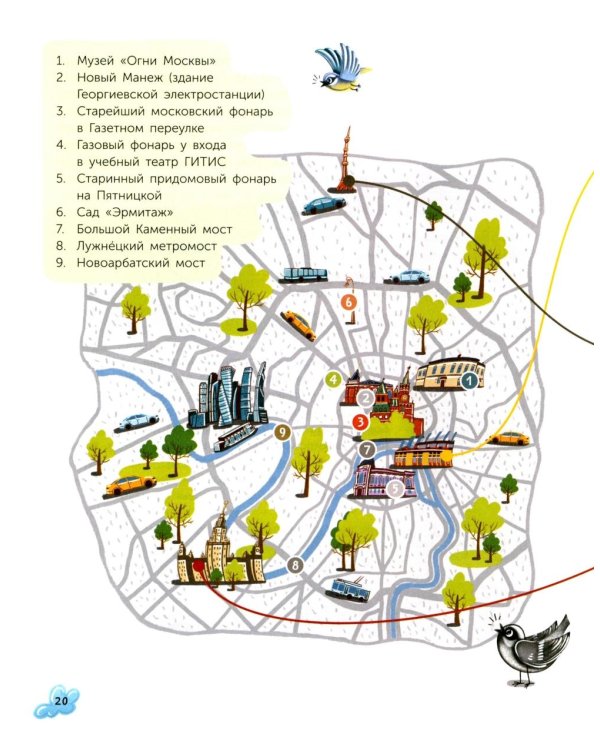 1. Музей «Огни Москвы»
2. Новый Манеж (здание Георгиевской электростанции)
3. Старейший московский фонарь в Газетном переулке
4. Газовый фонарь у входа в учебный театр ГИТИС
5. Старинный придомовый фонарь на Пятницкой
6. Сад «Эрмитаж»
7. Большой Каменный мост
8. Лужне́цкий метромост
9. Новоарбатский мост

6
4
1
2
3
9
7
5
8

20